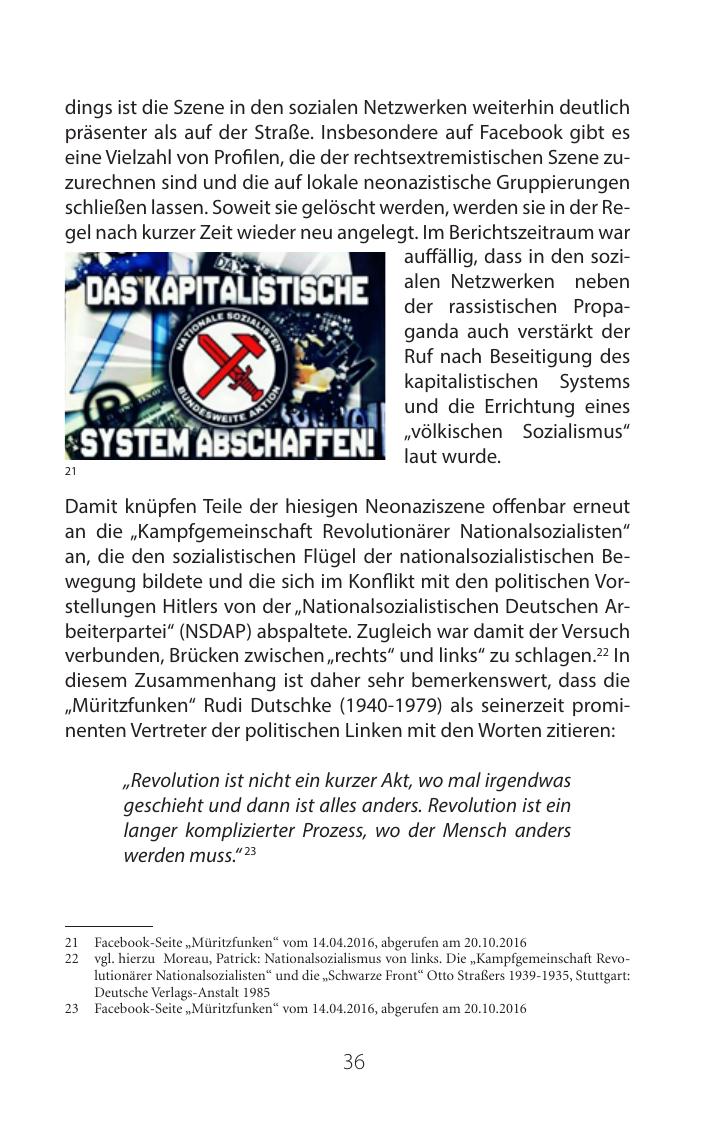 dings ist die Szene in den sozialen Netzwerken weiterhin deutlich präsenter als auf der Straße. Insbesondere auf Facebook gibt es eine Vielzahl von Profilen, die der rechtsextremistischen Szene zuzurechnen sind und die auf lokale neonazistische Gruppierungen schließen lassen. Soweit sie gelöscht werden, werden sie in der Regel nach kurzer Zeit wieder neu angelegt. Im Berichtszeitraum war auffällig, dass in den sozialen Netzwerken neben der rassistischen Propaganda auch verstärkt der Ruf nach Beseitigung des kapitalistischen Systems und die Errichtung eines „völkischen Sozialismus“ laut wurde.

DAS KAPITALISTISCHE
NATIONALE SOZIALISTEN
BUNDESWEITE AKTION
SYSTEM ABSCHAFFEN!
21

Damit knüpfen Teile der hiesigen Neonaziszene offenbar erneut an die „Kampfgemeinschaft Revolutionärer Nationalsozialisten“ an, die den sozialistischen Flügel der nationalsozialistischen Bewegung bildete und die sich im Konflikt mit den politischen Vorstellungen Hitlers von der „Nationalsozialistischen Deutschen Arbeiterpartei“ (NSDAP) abspaltete. Zugleich war damit der Versuch verbunden, Brücken zwischen „rechts“ und links“ zu schlagen.$^{22}$ In diesem Zusammenhang ist daher sehr bemerkenswert, dass die „Müritzfunken“ Rudi Dutschke (1940-1979) als seinerzeit prominenten Vertreter der politischen Linken mit den Worten zitieren:

„Revolution ist nicht ein kurzer Akt, wo mal irgendwas geschieht und dann ist alles anders. Revolution ist ein langer komplizierter Prozess, wo der Mensch anders werden muss.“$^{23}$

21 Facebook-Seite „Müritzfunken“ vom 14.04.2016, abgerufen am 20.10.2016
22 vgl. hierzu Moreau, Patrick: Nationalsozialismus von links. Die „Kampfgemeinschaft Revolutionärer Nationalsozialisten“ und die „Schwarze Front“ Otto Straßers 1939-1935, Stuttgart: Deutsche Verlags-Anstalt 1985
23 Facebook-Seite „Müritzfunken“ vom 14.04.2016, abgerufen am 20.10.2016

36